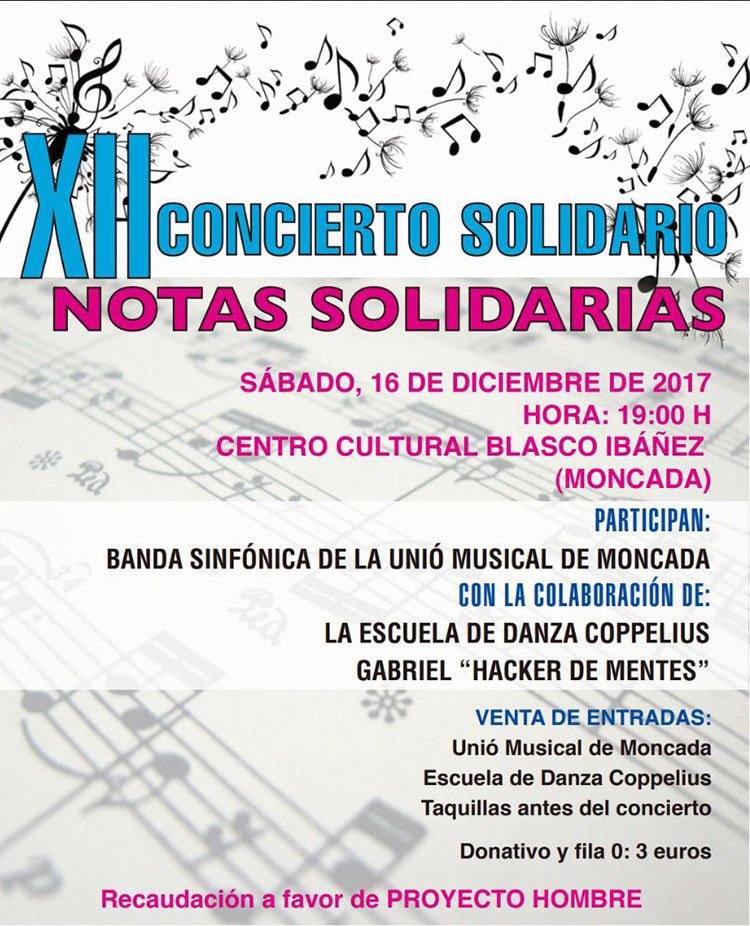 XII CONCIERTO SOLIDARIO

NOTAS SOLIDARIAS

SÁBADO, 16 DE DICIEMBRE DE 2017
HORA: 19:00 H
CENTRO CULTURAL BLASCO IBÁÑEZ
(MONCADA)

PARTICIPAN:
BANDA SINFÓNICA DE LA UNIÓ MUSICAL DE MONCADA
CON LA COLABORACIÓN DE:
LA ESCUELA DE DANZA COPPELIUS
GABRIEL "HACKER DE MENTES"

VENTA DE ENTRADAS:
Unió Musical de Moncada
Escuela de Danza Coppelius
Taquillas antes del concierto

Donativo y fila 0: 3 euros

Recaudación a favor de PROYECTO HOMBRE